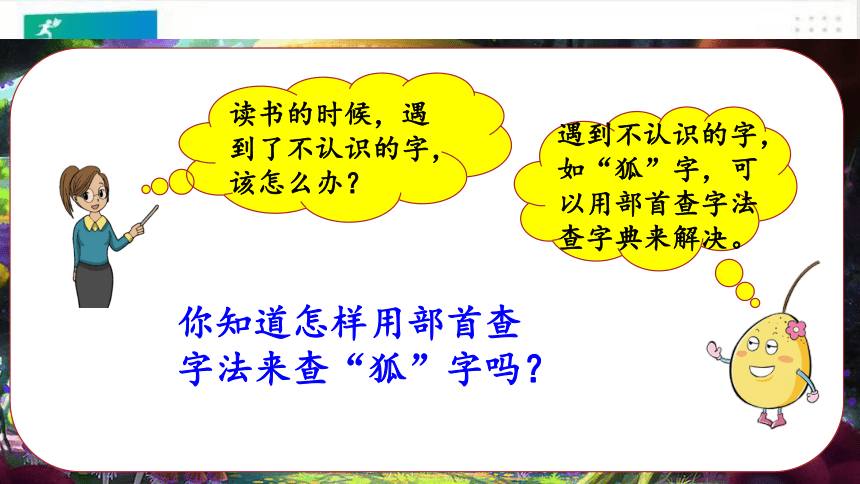 读书的时候，遇到了不认识的字，该怎么办？

遇到不认识的字，如“狐”字，可以用部首查字法查字典来解决。

你知道怎样用部首查字法来查“狐”字吗？